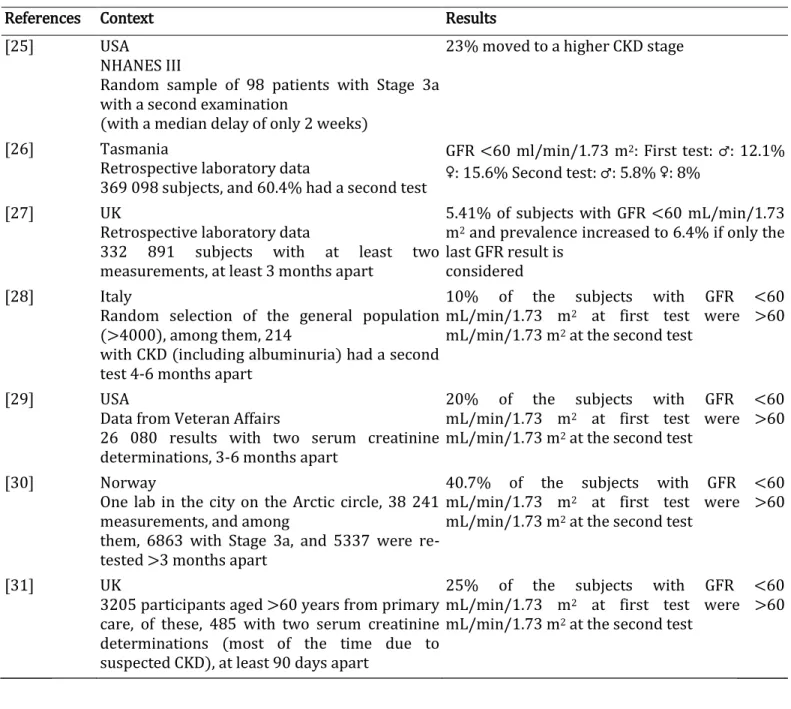 | References | Context | Results |
|---|---|---|
| [25] | USA NHANES III Random sample of 98 patients with Stage 3a with a second examination (with a median delay of only 2 weeks) | 23% moved to a higher CKD stage |
| [26] | Tasmania Retrospective laboratory data 369 098 subjects, and 60.4% had a second test | GFR <60 ml/min/1.73 $m^2$: First test: ♂: 12.1% ♀: 15.6% Second test: ♂: 5.8% ♀: 8% |
| [27] | UK Retrospective laboratory data 332 891 subjects with at least two measurements, at least 3 months apart | 5.41% of subjects with GFR <60 mL/min/1.73 $m^2$ and prevalence increased to 6.4% if only the last GFR result is considered |
| [28] | Italy Random selection of the general population (>4000), among them, 214 with CKD (including albuminuria) had a second test 4-6 months apart | 10% of the subjects with GFR <60 mL/min/1.73 $m^2$ at first test were >60 mL/min/1.73 $m^2$ at the second test |
| [29] | USA Data from Veteran Affairs 26 080 results with two serum creatinine determinations, 3-6 months apart | 20% of the subjects with GFR <60 mL/min/1.73 $m^2$ at first test were >60 mL/min/1.73 $m^2$ at the second test |
| [30] | Norway One lab in the city on the Arctic circle, 38 241 measurements, and among them, 6863 with Stage 3a, and 5337 were retested >3 months apart | 40.7% of the subjects with GFR <60 mL/min/1.73 $m^2$ at first test were >60 mL/min/1.73 $m^2$ at the second test |
| [31] | UK 3205 participants aged >60 years from primary care, of these, 485 with two serum creatinine determinations (most of the time due to suspected CKD), at least 90 days apart | 25% of the subjects with GFR <60 mL/min/1.73 $m^2$ at first test were >60 mL/min/1.73 $m^2$ at the second test |